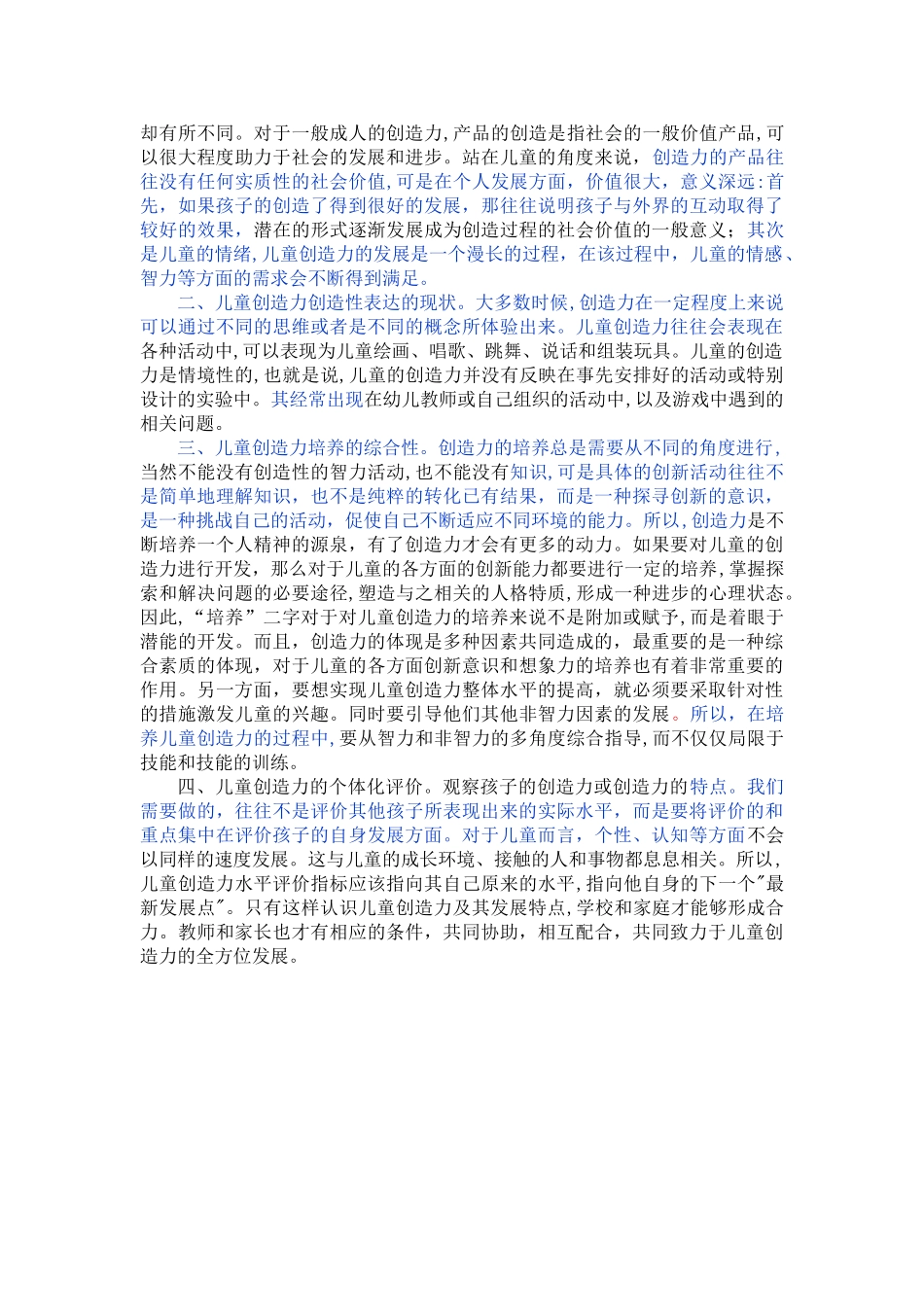 却有所不同。对于一般成人的创造力,产品的创造是指社会的一般价值产品,可以很大程度助力于社会的发展和进步。站在儿童的角度来说，创造力的产品往往没有任何实质性的社会价值,可是在个人发展方面，价值很大，意义深远:首先，如果孩子的创造了得到很好的发展，那往往说明孩子与外界的互动取得了较好的效果，潜在的形式逐渐发展成为创造过程的社会价值的一般意义；其次是儿童的情绪,儿童创造力的发展是一个漫长的过程，在该过程中，儿童的情感、智力等方面的需求会不断得到满足。

二、儿童创造力创造性表达的现状。大多数时候,创造力在一定程度上来说可以通过不同的思维或者是不同的概念所体验出来。儿童创造力往往会表现在各种活动中,可以表现为儿童绘画、唱歌、跳舞、说话和组装玩具。儿童的创造力是情境性的,也就是说,儿童的创造力并没有反映在事先安排好的活动或特别设计的实验中。其经常出现在幼儿教师或自己组织的活动中,以及游戏中遇到的相关问题。

三、儿童创造力培养的综合性。创造力的培养总是需要从不同的角度进行,当然不能没有创造性的智力活动,也不能没有知识,可是具体的创新活动往往不是简单地理解知识，也不是纯粹的转化已有结果，而是一种探寻创新的意识，是一种挑战自己的活动，促使自己不断适应不同环境的能力。所以,创造力是不断培养一个人精神的源泉，有了创造力才会有更多的动力。如果要对儿童的创造力进行开发，那么对于儿童的各方面的创新能力都要进行一定的培养,掌握探索和解决问题的必要途径,塑造与之相关的人格特质,形成一种进步的心理状态。因此,“培养”二字对于对儿童创造力的培养来说不是附加或赋予,而是着眼于潜能的开发。而且，创造力的体现是多种因素共同造成的，最重要的是一种综合素质的体现，对于儿童的各方面创新意识和想象力的培养也有着非常重要的作用。另一方面，要想实现儿童创造力整体水平的提高，就必须要采取针对性的措施激发儿童的兴趣。同时要引导他们其他非智力因素的发展。所以，在培养儿童创造力的过程中,要从智力和非智力的多角度综合指导,而不仅仅局限于技能和技能的训练。

四、儿童创造力的个体化评价。观察孩子的创造力或创造力的特点。我们需要做的，往往不是评价其他孩子所表现出来的实际水平，而是要将评价的和重点集中在评价孩子的自身发展方面。对于儿童而言，个性、认知等方面不会以同样的速度发展。这与儿童的成长环境、接触的人和事物都息息相关。所以,儿童创造力水平评价指标应该指向其自己原来的水平,指向他自身的下一个"最新发展点"。只有这样认识儿童创造力及其发展特点,学校和家庭才能够形成合力。教师和家长也才有相应的条件，共同协助，相互配合，共同致力于儿童创造力的全方位发展。